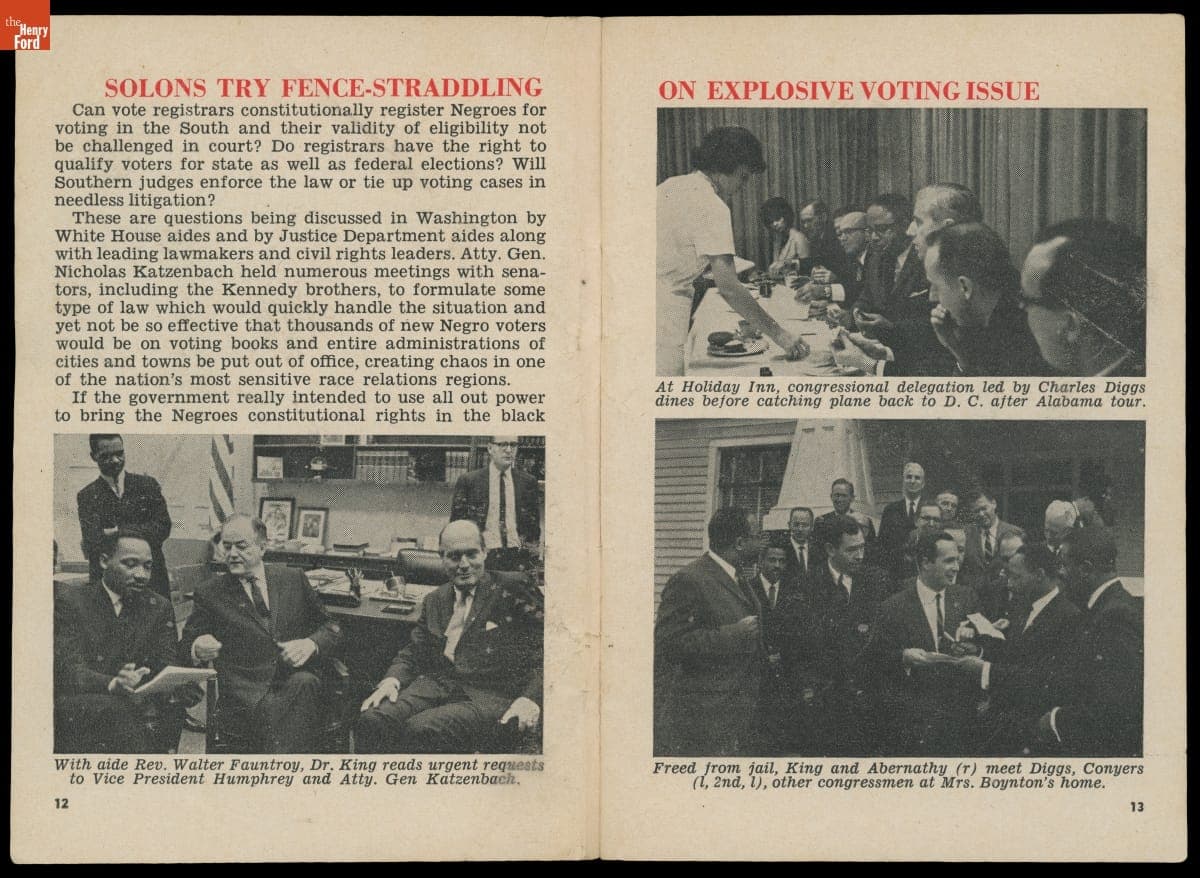 the Henry Ford

SOLONS TRY FENCE-STRADDLING

Can vote registrars constitutionally register Negroes for voting in the South and their validity of eligibility not be challenged in court? Do registrars have the right to qualify voters for state as well as federal elections? Will Southern judges enforce the law or tie up voting cases in needless litigation?

These are questions being discussed in Washington by White House aides and by Justice Department aides along with leading lawmakers and civil rights leaders. Atty. Gen. Nicholas Katzenbach held numerous meetings with senators, including the Kennedy brothers, to formulate some type of law which would quickly handle the situation and yet not be so effective that thousands of new Negro voters would be on voting books and entire administrations of cities and towns be put out of office, creating chaos in one of the nation's most sensitive race relations regions.

If the government really intended to use all out power to bring the Negroes constitutional rights in the black

With aide Rev. Walter Fauntroy, Dr. King reads urgent requests to Vice President Humphrey and Atty. Gen Katzenbach.

12

ON EXPLOSIVE VOTING ISSUE

At Holiday Inn, congressional delegation led by Charles Diggs dines before catching plane back to D. C. after Alabama tour.

Freed from jail, King and Abernathy (r) meet Diggs, Conyers (l, 2nd, l), other congressmen at Mrs. Boynton's home.

13